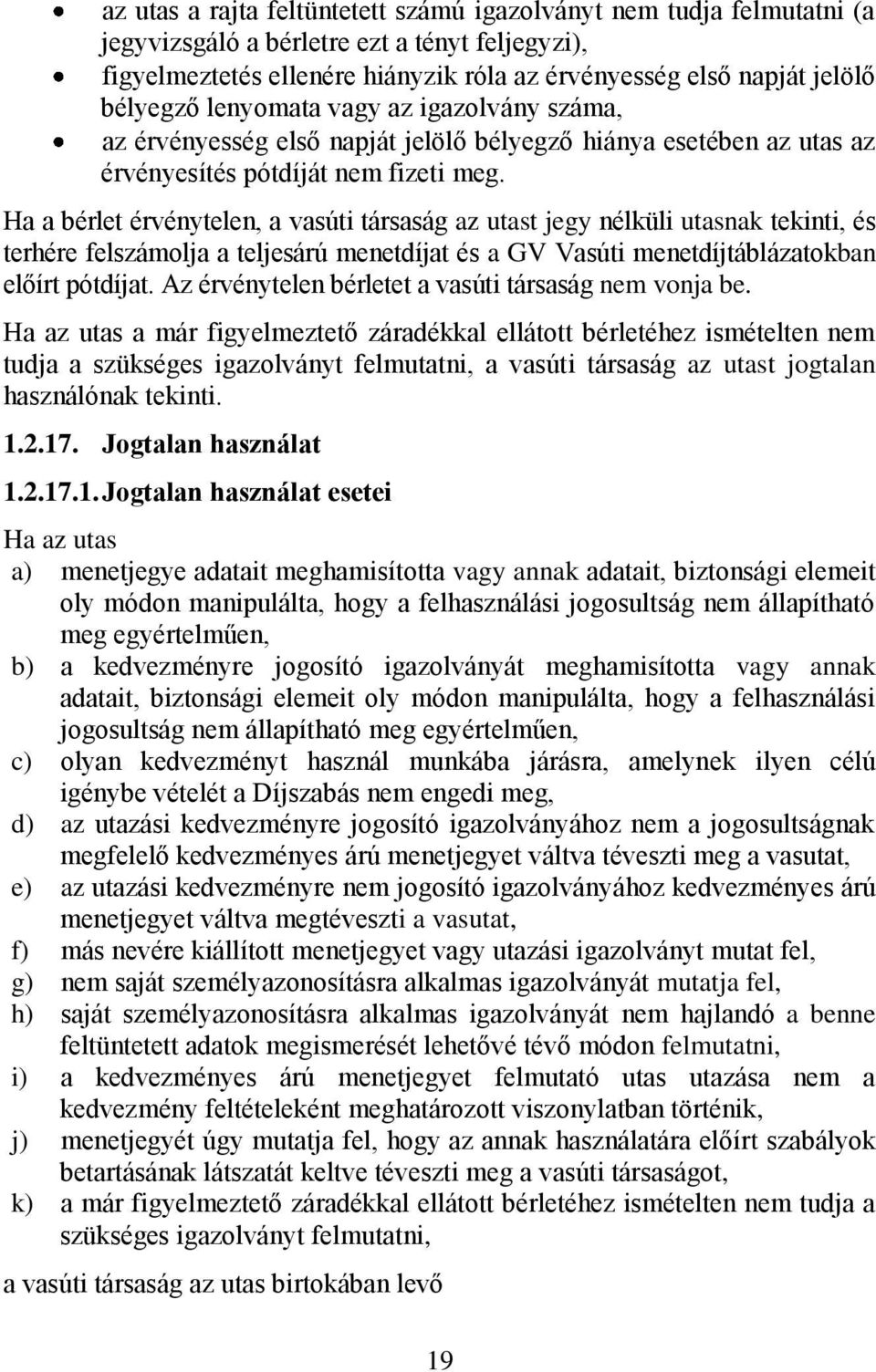 • az utas a rajta feltüntetett számú igazolványt nem tudja felmutatni (a jegyvizsgáló a bérletre ezt a tényt feljegyzi),
• figyelmeztetés ellenére hiányzik róla az érvényesség első napját jelölő bélyegző lenyomata vagy az igazolvány száma,
• az érvényesség első napját jelölő bélyegző hiánya esetében az utas az érvényesítés pótdíját nem fizeti meg.

Ha a bérlet érvénytelen, a vasúti társaság az utast jegy nélküli utasnak tekinti, és terhére felszámolja a teljesárú menetdíjat és a GV Vasúti menetdíjtáblázatokban előírt pótdíjat. Az érvénytelen bérletet a vasúti társaság nem vonja be.

Ha az utas a már figyelmeztető záradékkal ellátott bérletéhez ismételten nem tudja a szükséges igazolványt felmutatni, a vasúti társaság az utast jogtalan használónak tekinti.

1.2.17. Jogtalan használat

1.2.17.1. Jogtalan használat esetei

Ha az utas
a) menetjegye adatait meghamisította vagy annak adatait, biztonsági elemeit oly módon manipulálta, hogy a felhasználási jogosultság nem állapítható meg egyértelműen,
b) a kedvezményre jogosító igazolványát meghamisította vagy annak adatait, biztonsági elemeit oly módon manipulálta, hogy a felhasználási jogosultság nem állapítható meg egyértelműen,
c) olyan kedvezményt használ munkába járásra, amelynek ilyen célú igénybe vételét a Díjszabás nem engedi meg,
d) az utazási kedvezményre jogosító igazolványához nem a jogosultságnak megfelelő kedvezményes árú menetjegyet váltva téveszti meg a vasutat,
e) az utazási kedvezményre nem jogosító igazolványához kedvezményes árú menetjegyet váltva megtéveszti a vasutat,
f) más nevére kiállított menetjegyet vagy utazási igazolványt mutat fel,
g) nem saját személyazonosításra alkalmas igazolványát mutatja fel,
h) saját személyazonosításra alkalmas igazolványát nem hajlandó a benne feltüntetett adatok megismerését lehetővé tévő módon felmutatni,
i) a kedvezményes árú menetjegyet felmutató utas utazása nem a kedvezmény feltételeként meghatározott viszonylatban történik,
j) menetjegyét úgy mutatja fel, hogy az annak használatára előírt szabályok betartásának látszatát keltve téveszti meg a vasúti társaságot,
k) a már figyelmeztető záradékkal ellátott bérletéhez ismételten nem tudja a szükséges igazolványt felmutatni,

a vasúti társaság az utas birtokában levő

19